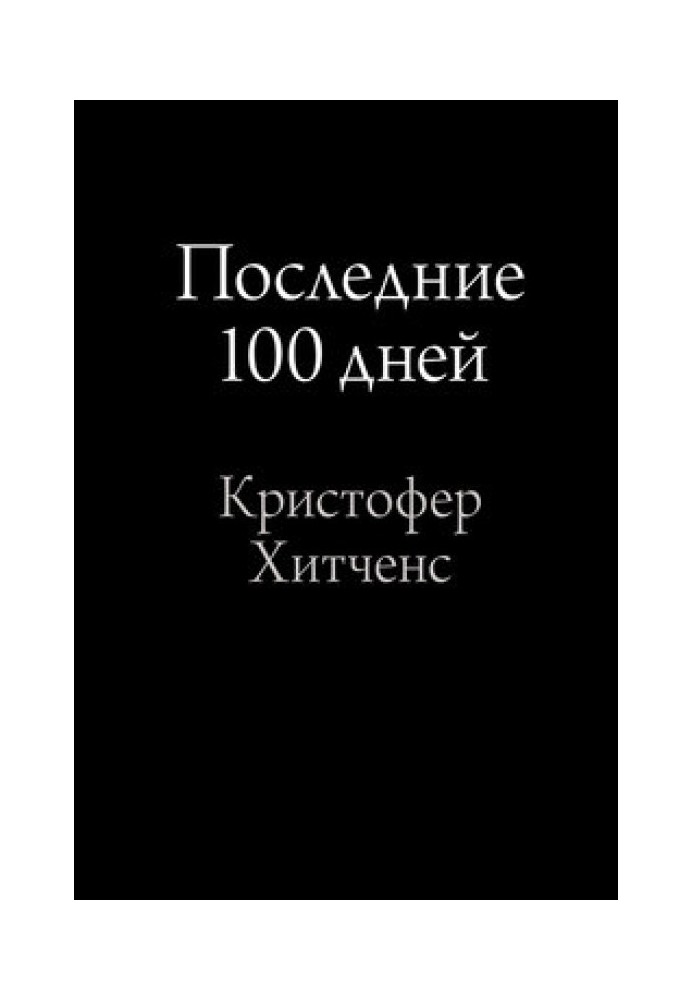 Последние
100 дней

Кристофер
Хитченс